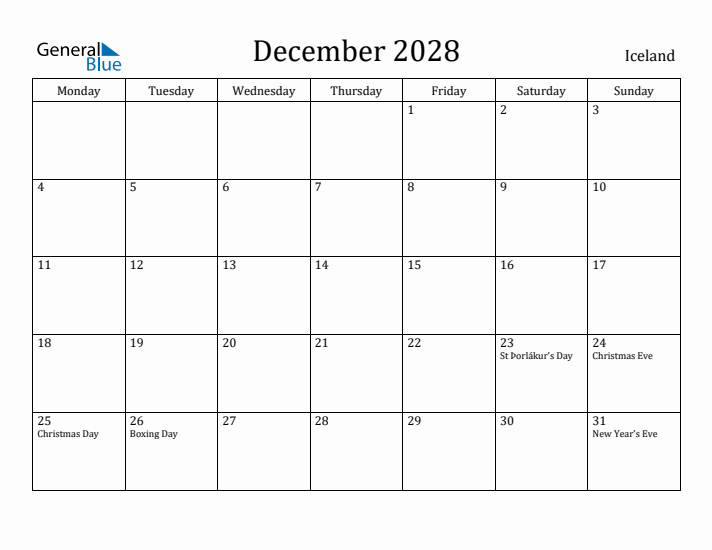 General Blue

December 2028

Iceland

| Monday | Tuesday | Wednesday | Thursday | Friday | Saturday | Sunday |
|---|---|---|---|---|---|---|
| | | | | 1 | 2 | 3 |
| 4 | 5 | 6 | 7 | 8 | 9 | 10 |
| 11 | 12 | 13 | 14 | 15 | 16 | 17 |
| 18 | 19 | 20 | 21 | 22 | 23 St Þorlákur's Day | 24 Christmas Eve |
| 25 Christmas Day | 26 Boxing Day | 27 | 28 | 29 | 30 | 31 New Year's Eve |